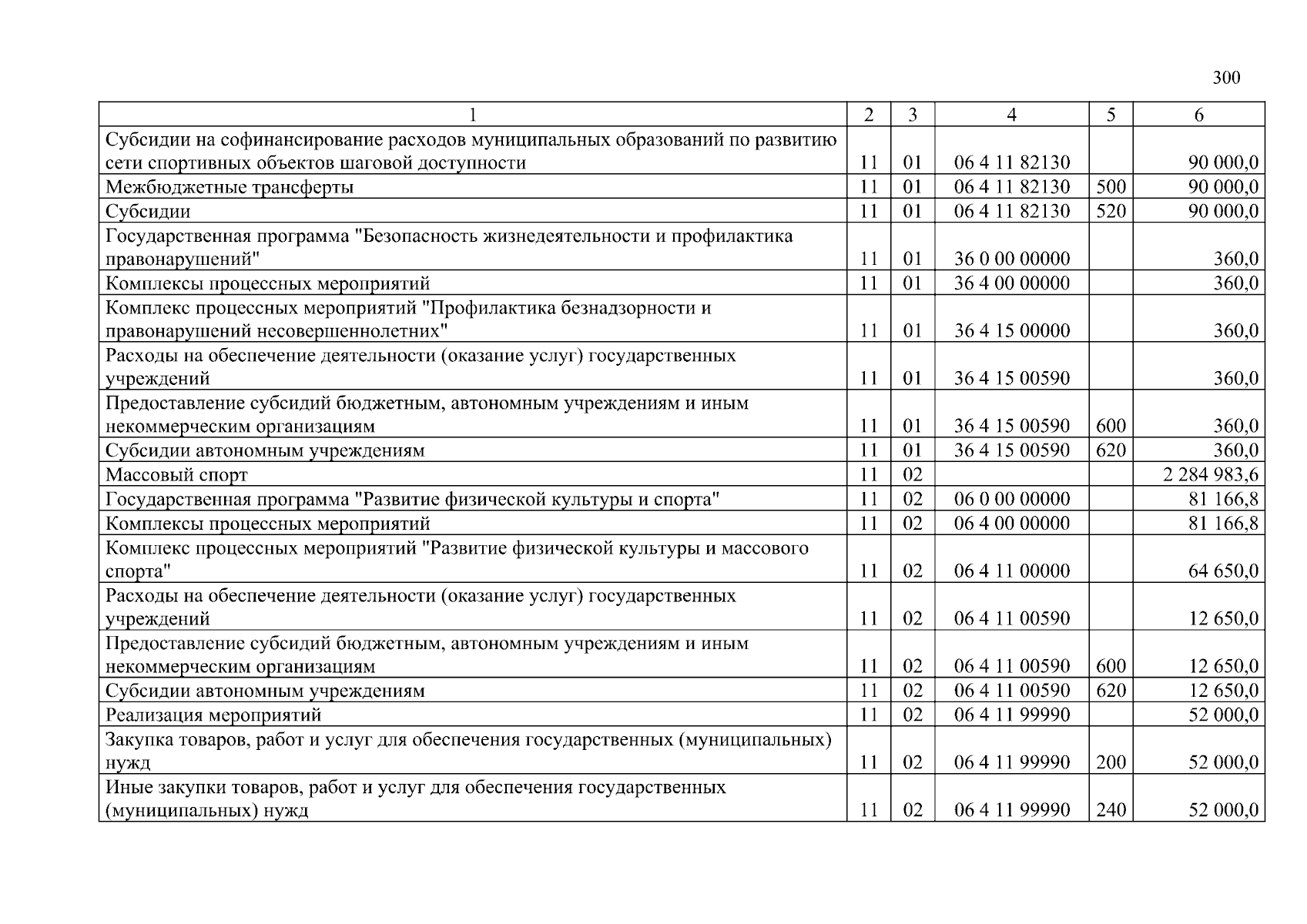 300

| 1 | 2 | 3 | 4 | 5 | 6 |
|---|---|---|---|---|---|
| Субсидии на софинансирование расходов муниципальных образований по развитию сети спортивных объектов шаговой доступности | 11 | 01 | 06 4 11 82130 | | 90 000,0 |
| Межбюджетные трансферты | 11 | 01 | 06 4 11 82130 | 500 | 90 000,0 |
| Субсидии | 11 | 01 | 06 4 11 82130 | 520 | 90 000,0 |
| Государственная программа "Безопасность жизнедеятельности и профилактика правонарушений" | 11 | 01 | 36 0 00 00000 | | 360,0 |
| Комплексы процессных мероприятий | 11 | 01 | 36 4 00 00000 | | 360,0 |
| Комплекс процессных мероприятий "Профилактика безнадзорности и правонарушений несовершеннолетних" | 11 | 01 | 36 4 15 00000 | | 360,0 |
| Расходы на обеспечение деятельности (оказание услуг) государственных учреждений | 11 | 01 | 36 4 15 00590 | | 360,0 |
| Предоставление субсидий бюджетным, автономным учреждениям и иным некоммерческим организациям | 11 | 01 | 36 4 15 00590 | 600 | 360,0 |
| Субсидии автономным учреждениям | 11 | 01 | 36 4 15 00590 | 620 | 360,0 |
| Массовый спорт | 11 | 02 | | | 2 284 983,6 |
| Государственная программа "Развитие физической культуры и спорта" | 11 | 02 | 06 0 00 00000 | | 81 166,8 |
| Комплексы процессных мероприятий | 11 | 02 | 06 4 00 00000 | | 81 166,8 |
| Комплекс процессных мероприятий "Развитие физической культуры и массового спорта" | 11 | 02 | 06 4 11 00000 | | 64 650,0 |
| Расходы на обеспечение деятельности (оказание услуг) государственных учреждений | 11 | 02 | 06 4 11 00590 | | 12 650,0 |
| Предоставление субсидий бюджетным, автономным учреждениям и иным некоммерческим организациям | 11 | 02 | 06 4 11 00590 | 600 | 12 650,0 |
| Субсидии автономным учреждениям | 11 | 02 | 06 4 11 00590 | 620 | 12 650,0 |
| Реализация мероприятий | 11 | 02 | 06 4 11 99990 | | 52 000,0 |
| Закупка товаров, работ и услуг для обеспечения государственных (муниципальных) нужд | 11 | 02 | 06 4 11 99990 | 200 | 52 000,0 |
| Иные закупки товаров, работ и услуг для обеспечения государственных (муниципальных) нужд | 11 | 02 | 06 4 11 99990 | 240 | 52 000,0 |